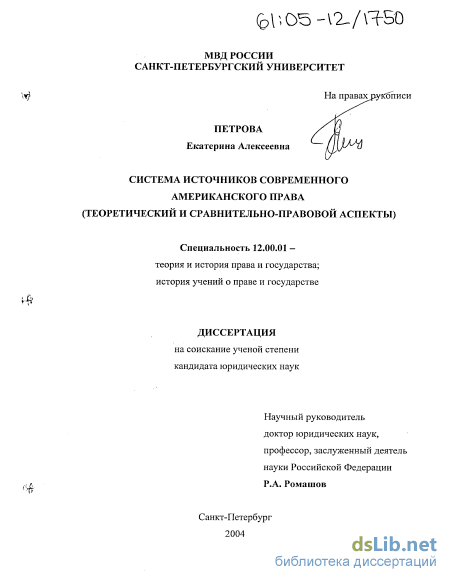 61:05-12/1750

МВД РОССИИ
САНКТ-ПЕТЕРБУРГСКИЙ УНИВЕРСИТЕТ

На правах рукописи

ПЕТРОВА
Екатерина Алексеевна

СИСТЕМА ИСТОЧНИКОВ СОВРЕМЕННОГО
АМЕРИКАНСКОГО ПРАВА
(ТЕОРЕТИЧЕСКИЙ И СРАВНИТЕЛЬНО-ПРАВОВОЙ АСПЕКТЫ)

Специальность 12.00.01 –
теория и история права и государства;
история учений о праве и государстве

ДИССЕРТАЦИЯ
на соискание ученой степени
кандидата юридических наук

Научный руководитель
доктор юридических наук,
профессор, заслуженный деятель
науки Российской Федерации
Р.А. Ромашов

Санкт-Петербург
2004

dsLib.net
библиотека диссертаций